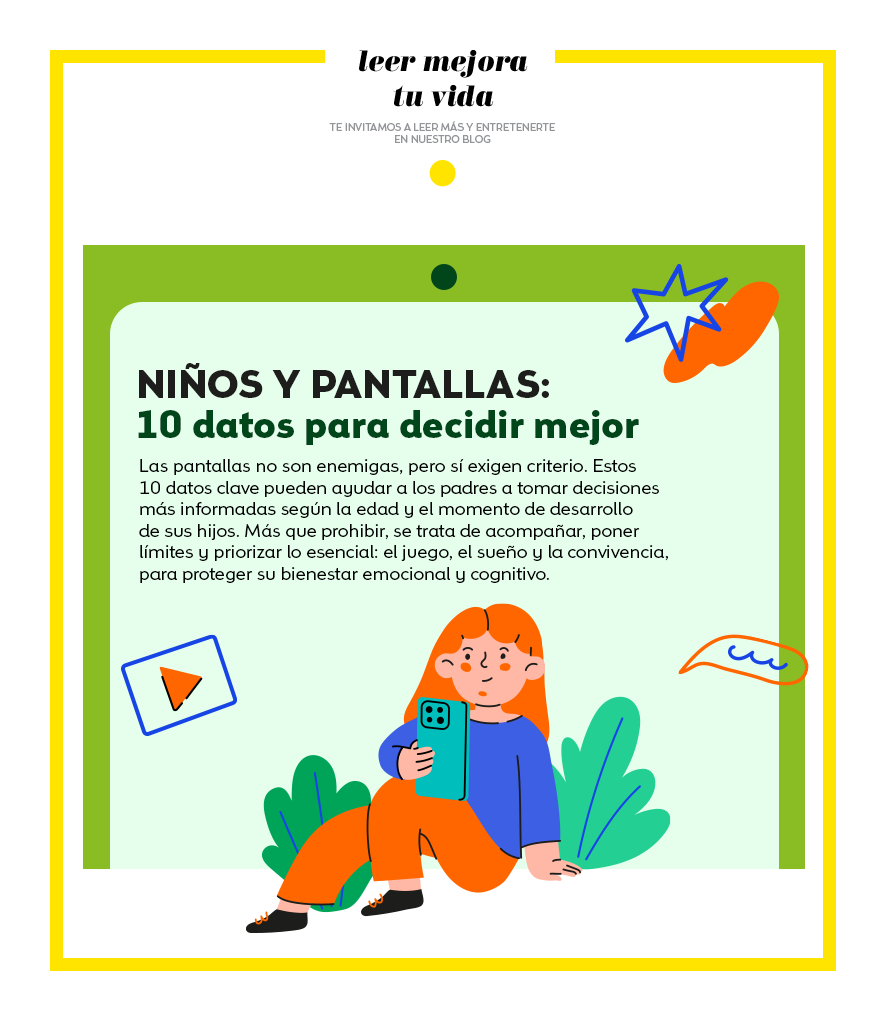 leer mejora tu vida

TE INVITAMOS A LEER MÁS Y ENTRETENERTE EN NUESTRO BLOG

NIÑOS Y PANTALLAS:
10 datos para decidir mejor

Las pantallas no son enemigas, pero sí exigen criterio. Estos 10 datos clave pueden ayudar a los padres a tomar decisiones más informadas según la edad y el momento de desarrollo de sus hijos. Más que prohibir, se trata de acompañar, poner límites y priorizar lo esencial: el juego, el sueño y la convivencia, para proteger su bienestar emocional y cognitivo.